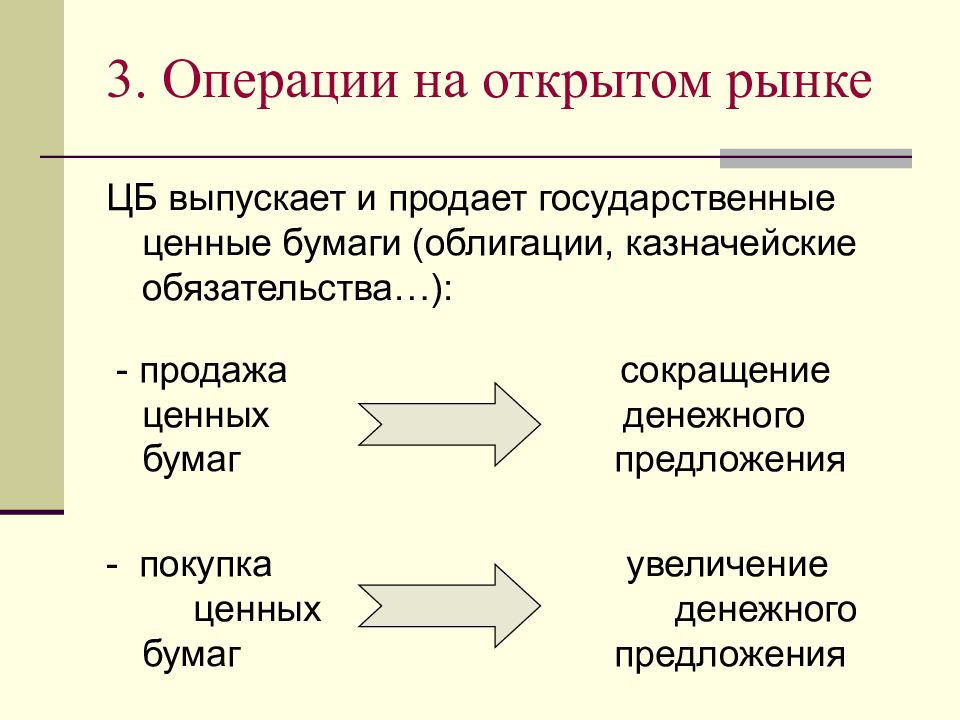 3. Операции на открытом рынке

ЦБ выпускает и продает государственные ценные бумаги (облигации, казначейские обязательства…):

- продажа ценных бумаг

сокращение денежного предложения

- покупка ценных бумаг

увеличение денежного предложения